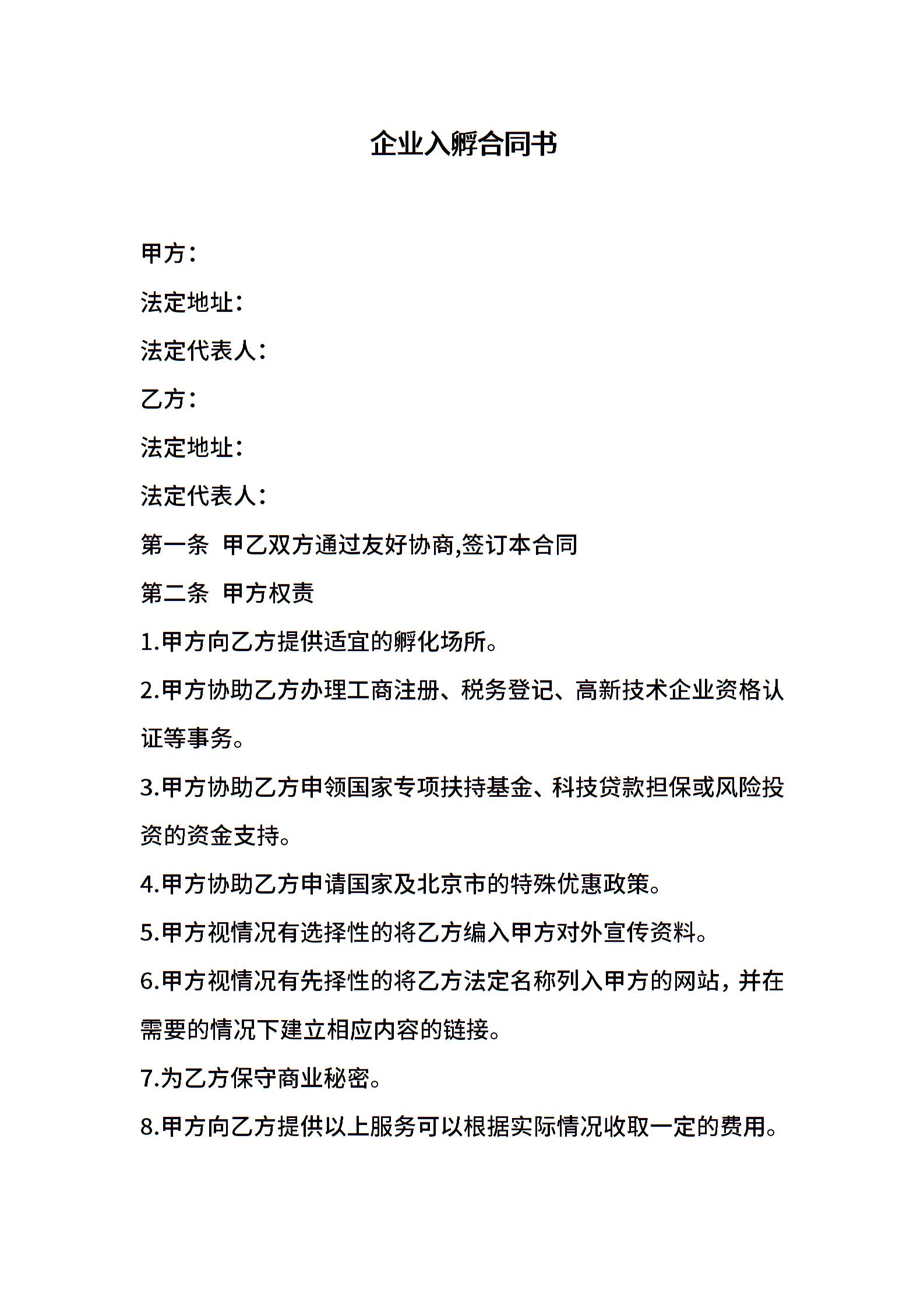 企业入孵合同书

甲方：

法定地址：

法定代表人：

乙方：

法定地址：

法定代表人：

第一条 甲乙双方通过友好协商,签订本合同

第二条 甲方权责

1.甲方向乙方提供适宜的孵化场所。

2.甲方协助乙方办理工商注册、税务登记、高新技术企业资格认证等事务。

3.甲方协助乙方申领国家专项扶持基金、科技贷款担保或风险投资的资金支持。

4.甲方协助乙方申请国家及北京市的特殊优惠政策。

5.甲方视情况有选择性的将乙方编入甲方对外宣传资料。

6.甲方视情况有先择性的将乙方法定名称列入甲方的网站，并在需要的情况下建立相应内容的链接。

7.为乙方保守商业秘密。

8.甲方向乙方提供以上服务可以根据实际情况收取一定的费用。